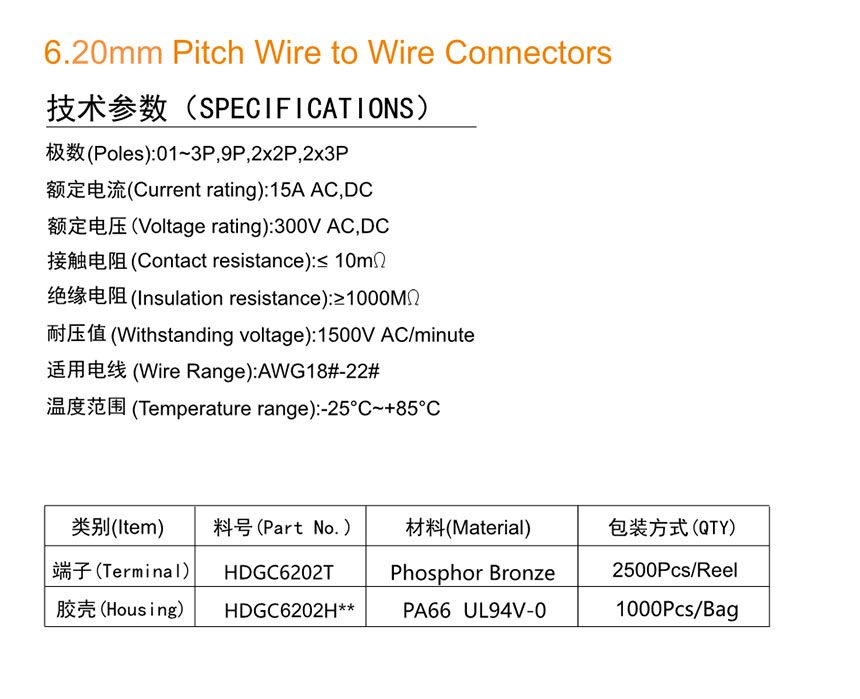 6.20mm Pitch Wire to Wire Connectors

技术参数（SPECIFICATIONS）

极数(Poles):01~3P,9P,2x2P,2x3P

额定电流(Current rating):15A AC,DC

额定电压(Voltage rating):300V AC,DC

接触电阻(Contact resistance):≤ 10mΩ

绝缘电阻(Insulation resistance):≥1000MΩ

耐压值(Withstanding voltage):1500V AC/minute

适用电线(Wire Range):AWG18#-22#

温度范围(Temperature range):-25°C~+85°C

| 类别(Item) | 料号(Part No.) | 材料(Material) | 包装方式(QTY) |
|---|---|---|---|
| 端子(Terminal) | HDGC6202T | Phosphor Bronze | 2500Pcs/Reel |
| 胶壳(Housing) | HDGC6202H** | PA66 UL94V-0 | 1000Pcs/Bag |